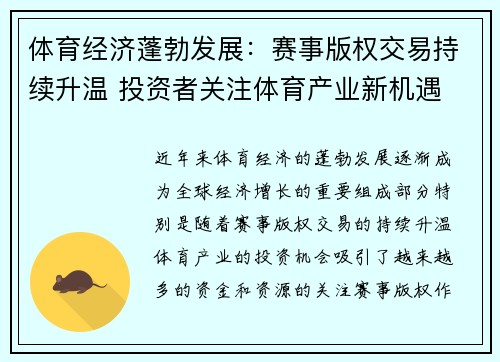 体育经济蓬勃发展：赛事版权交易持续升温 投资者关注体育产业新机遇

近年来体育经济的蓬勃发展逐渐成为全球经济增长的重要组成部分特别是随着赛事版权交易的持续升温体育产业的投资机会吸引了越来越多的资金和资源的关注赛事版权作